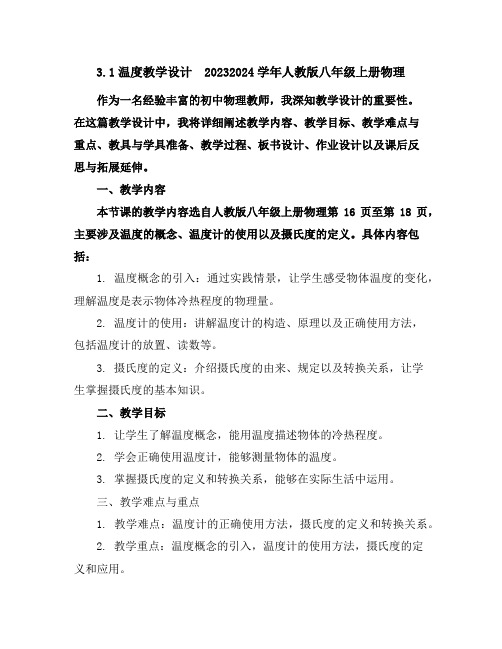 3.1 温度教学设计 20232024 学年人教版八年级上册物理

作为一名经验丰富的初中物理教师，我深知教学设计的重要性。在这篇教学设计中，我将详细阐述教学内容、教学目标、教学难点与重点、教具与学具准备、教学过程、板书设计、作业设计以及课后反思与拓展延伸。

一、教学内容

本节课的教学内容选自人教版八年级上册物理第 16 页至第 18 页，主要涉及温度的概念、温度计的使用以及摄氏度的定义。具体内容包括：

1. 温度概念的引入：通过实践情景，让学生感受物体温度的变化，理解温度是表示物体冷热程度的物理量。

2. 温度计的使用：讲解温度计的构造、原理以及正确使用方法，包括温度计的放置、读数等。

3. 摄氏度的定义：介绍摄氏度的由来、规定以及转换关系，让学生掌握摄氏度的基本知识。

二、教学目标

1. 让学生了解温度概念，能用温度描述物体的冷热程度。

2. 学会正确使用温度计，能够测量物体的温度。

3. 掌握摄氏度的定义和转换关系，能够在实际生活中运用。

三、教学难点与重点

1. 教学难点：温度计的正确使用方法，摄氏度的定义和转换关系。

2. 教学重点：温度概念的引入，温度计的使用方法，摄氏度的定义和应用。